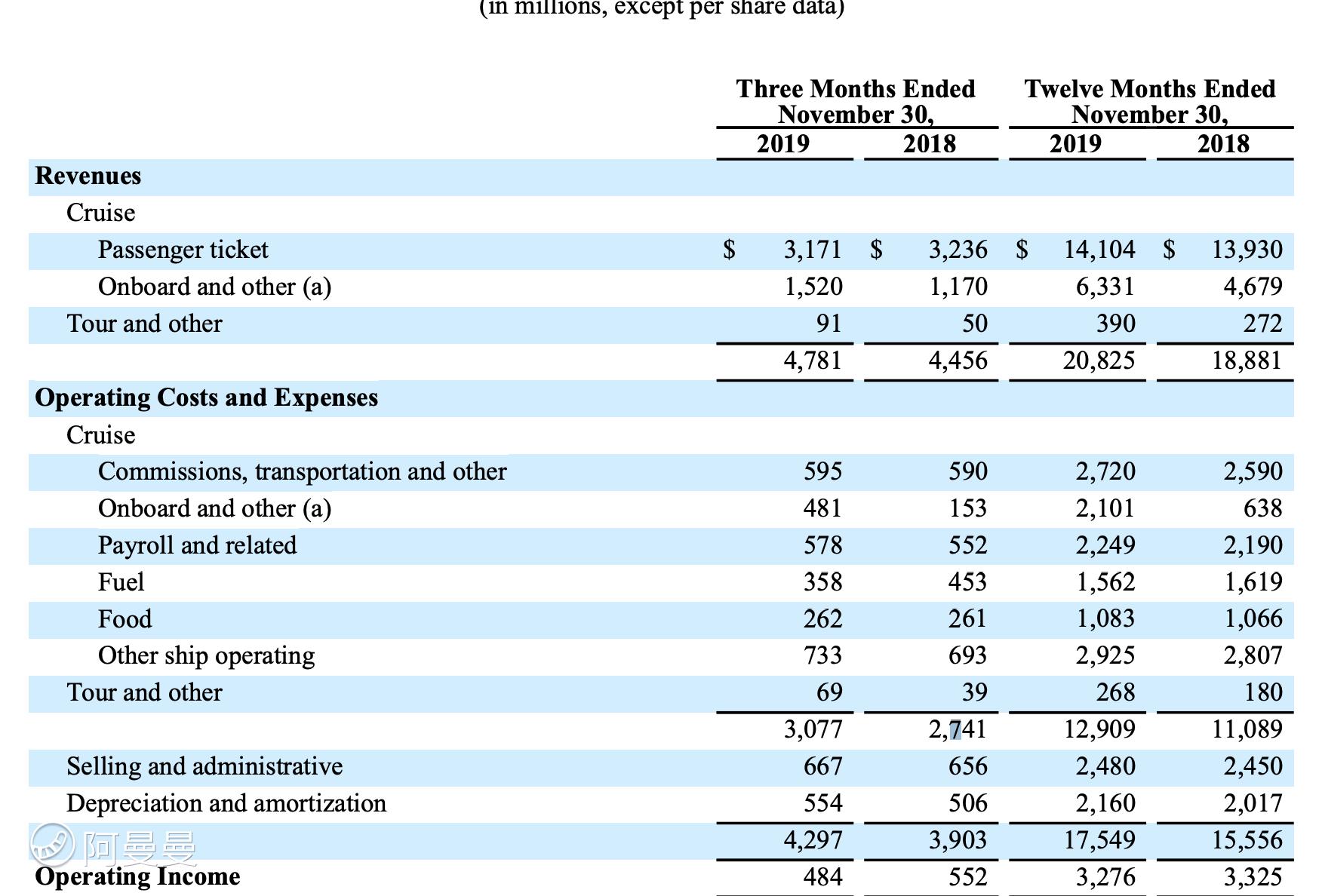 (in millions, except per share data)

| | Three Months Ended November 30, 2019 | Three Months Ended November 30, 2018 | Twelve Months Ended November 30, 2019 | Twelve Months Ended November 30, 2018 |
|---|---|---|---|---|
| **Revenues** | | | | |
| Cruise | | | | |
| Passenger ticket | $ 3,171 | $ 3,236 | $ 14,104 | $ 13,930 |
| Onboard and other (a) | 1,520 | 1,170 | 6,331 | 4,679 |
| Tour and other | 91 | 50 | 390 | 272 |
| | 4,781 | 4,456 | 20,825 | 18,881 |
| **Operating Costs and Expenses** | | | | |
| Cruise | | | | |
| Commissions, transportation and other | 595 | 590 | 2,720 | 2,590 |
| Onboard and other (a) | 481 | 153 | 2,101 | 638 |
| Payroll and related | 578 | 552 | 2,249 | 2,190 |
| Fuel | 358 | 453 | 1,562 | 1,619 |
| Food | 262 | 261 | 1,083 | 1,066 |
| Other ship operating | 733 | 693 | 2,925 | 2,807 |
| Tour and other | 69 | 39 | 268 | 180 |
| | 3,077 | 2,741 | 12,909 | 11,089 |
| Selling and administrative | 667 | 656 | 2,480 | 2,450 |
| Depreciation and amortization | 554 | 506 | 2,160 | 2,017 |
| | 4,297 | 3,903 | 17,549 | 15,556 |
| **Operating Income** | 484 | 552 | 3,276 | 3,325 |

阿曼曼